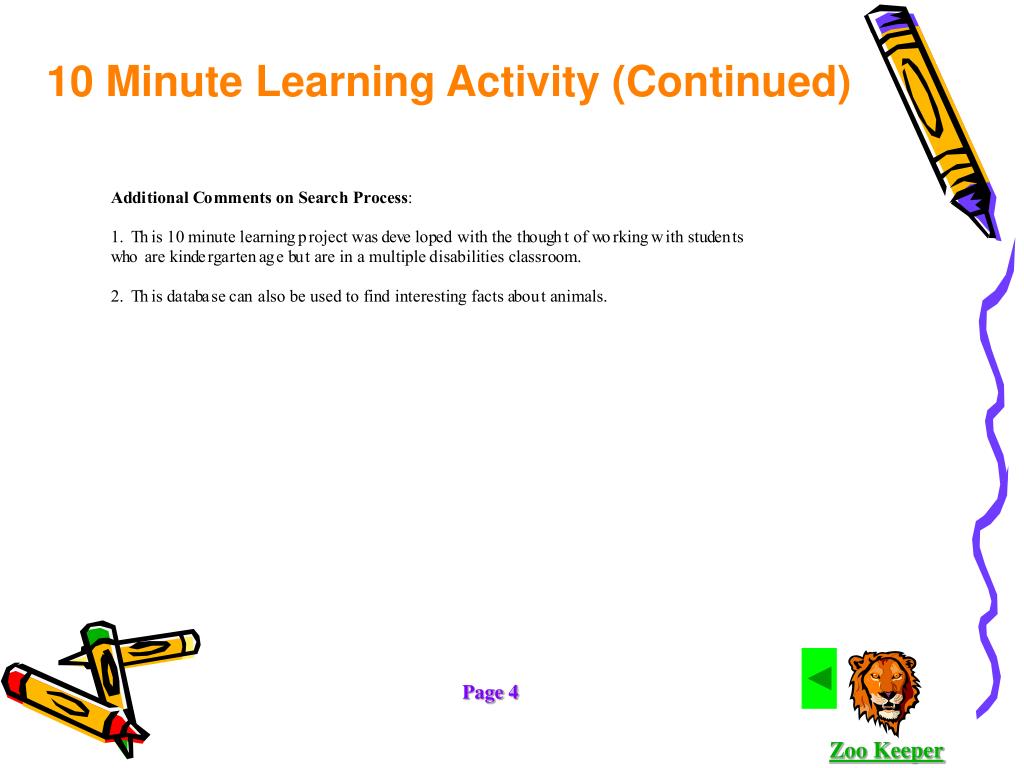 10 Minute Learning Activity (Continued)

Additional Comments on Search Process:

1. This 10 minute learning project was developed with the thought of working with students who are kindergarten age but are in a multiple disabilities classroom.

2. This database can also be used to find interesting facts about animals.

Page 4

Zoo Keeper